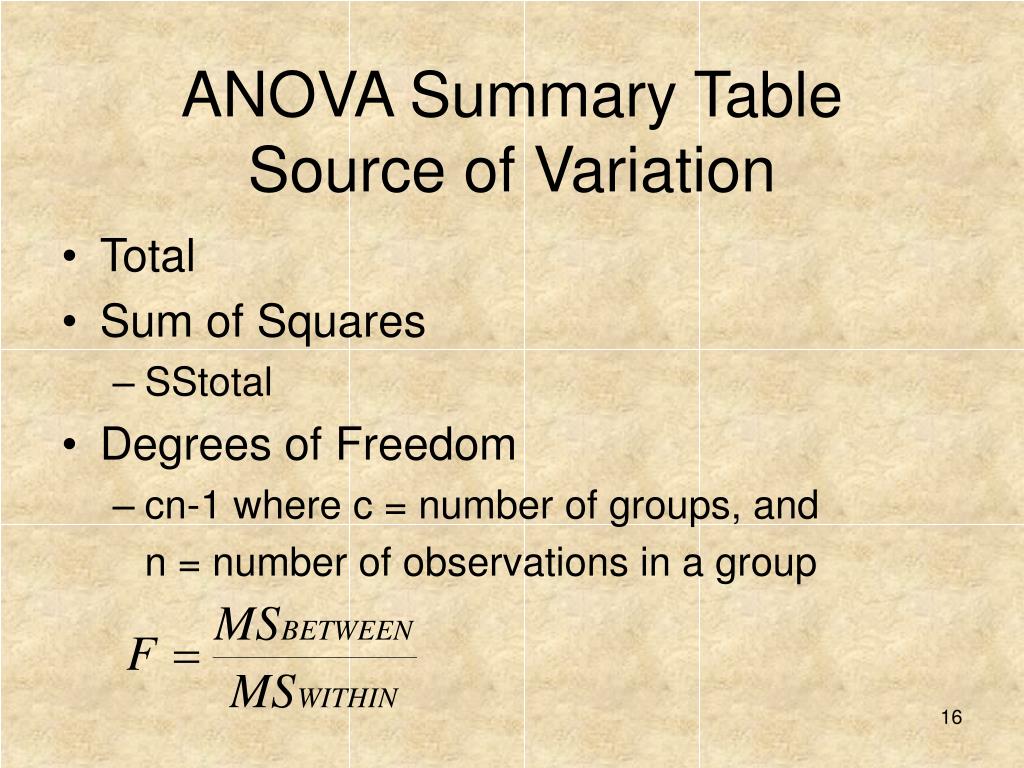 ANOVA Summary Table
Source of Variation

• Total
• Sum of Squares
– SStotal
• Degrees of Freedom
– cn-1 where c = number of groups, and n = number of observations in a group

$F = \frac{MS_{BETWEEN}}{MS_{WITHIN}}$

16